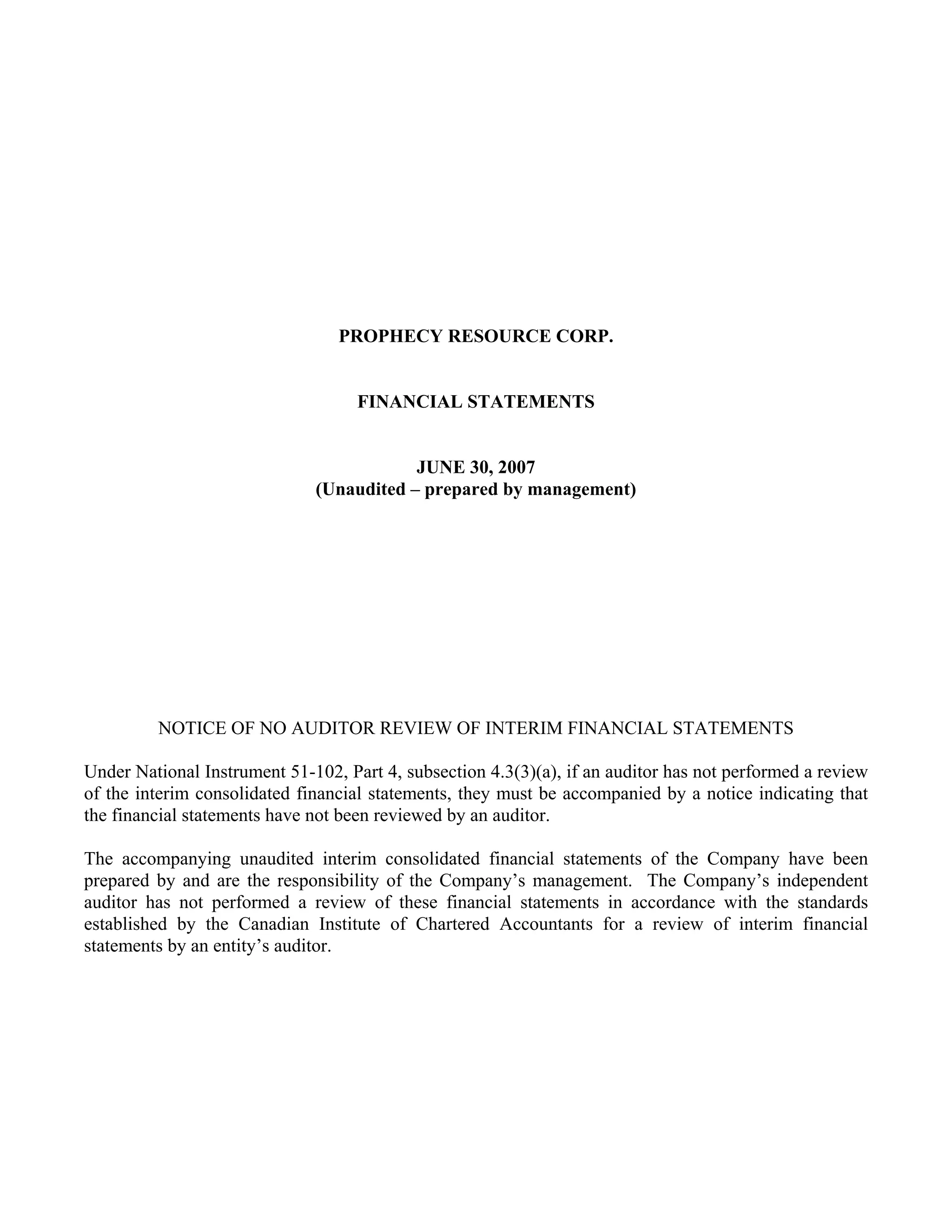 PROPHECY RESOURCE CORP.

FINANCIAL STATEMENTS

JUNE 30, 2007
(Unaudited – prepared by management)

NOTICE OF NO AUDITOR REVIEW OF INTERIM FINANCIAL STATEMENTS

Under National Instrument 51-102, Part 4, subsection 4.3(3)(a), if an auditor has not performed a review of the interim consolidated financial statements, they must be accompanied by a notice indicating that the financial statements have not been reviewed by an auditor.

The accompanying unaudited interim consolidated financial statements of the Company have been prepared by and are the responsibility of the Company's management. The Company's independent auditor has not performed a review of these financial statements in accordance with the standards established by the Canadian Institute of Chartered Accountants for a review of interim financial statements by an entity's auditor.